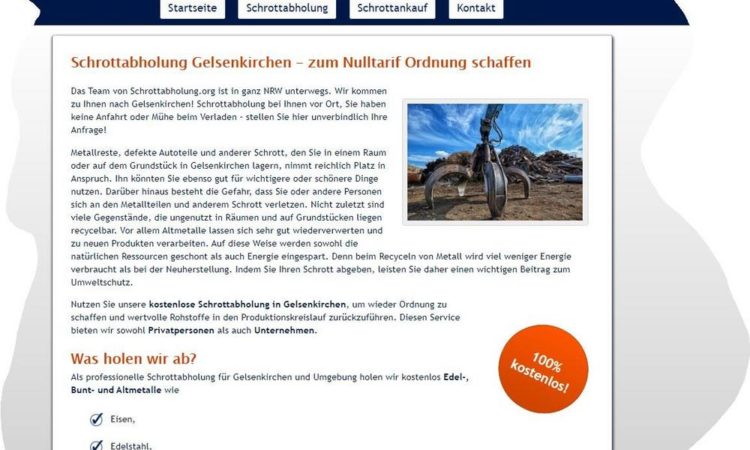 Startseite Schrottabholung Schrottankauf Kontakt

Schrottabholung Gelsenkirchen – zum Nulltarif Ordnung schaffen

Das Team von Schrottabholung.org ist in ganz NRW unterwegs. Wir kommen zu Ihnen nach Gelsenkirchen! Schrottabholung bei Ihnen vor Ort, Sie haben keine Anfahrt oder Mühe beim Verladen - stellen Sie hier unverbindlich Ihre Anfrage!

Metallreste, defekte Autoteile und anderer Schrott, den Sie in einem Raum oder auf dem Grundstück in Gelsenkirchen lagern, nimmt reichlich Platz in Anspruch. Ihn könnten Sie ebenso gut für wichtigere oder schönere Dinge nutzen. Darüber hinaus besteht die Gefahr, dass Sie oder andere Personen sich an den Metallteilen und anderem Schrott verletzen. Nicht zuletzt sind viele Gegenstände, die ungenutzt in Räumen und auf Grundstücken liegen recycelbar. Vor allem Altmetalle lassen sich sehr gut wiederverwerten und zu neuen Produkten verarbeiten. Auf diese Weise werden sowohl die natürlichen Ressourcen geschont als auch Energie eingespart. Denn beim Recyceln von Metall wird viel weniger Energie verbraucht als bei der Neuherstellung. Indem Sie Ihren Schrott abgeben, leisten Sie daher einen wichtigen Beitrag zum Umweltschutz.

Nutzen Sie unsere kostenlose Schrottabholung in Gelsenkirchen, um wieder Ordnung zu schaffen und wertvolle Rohstoffe in den Produktionskreislauf zurückzuführen. Diesen Service bieten wir sowohl Privatpersonen als auch Unternehmen.

100% kostenlos!

Was holen wir ab?

Als professionelle Schrottabholung für Gelsenkirchen und Umgebung holen wir kostenlos Edel-, Bunt- und Altmetalle wie

Eisen,

Edelstahl,